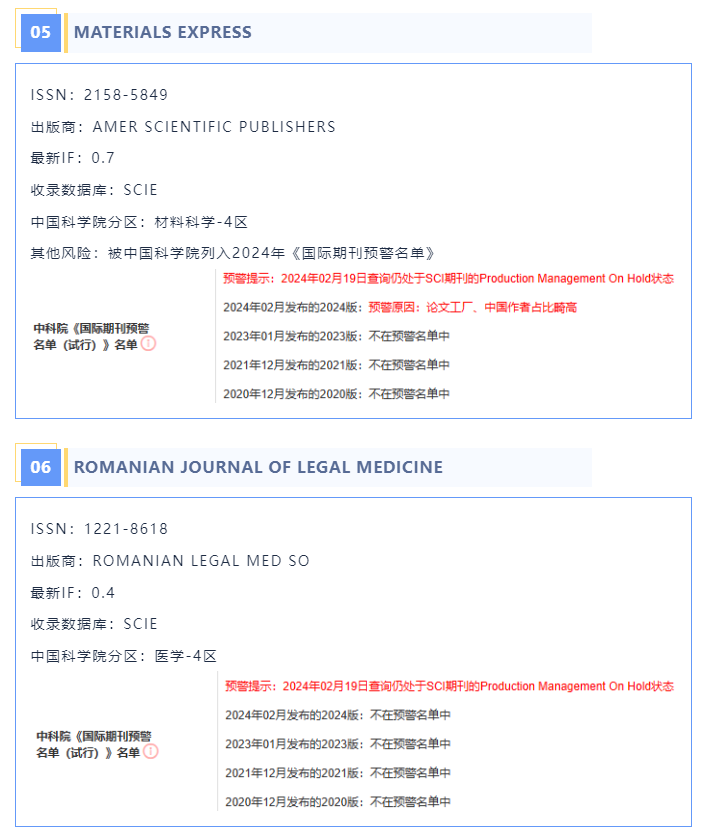 05 MATERIALS EXPRESS

ISSN：2158-5849

出版商：AMER SCIENTIFIC PUBLISHERS

最新IF：0.7

收录数据库：SCIE

中国科学院分区：材料科学-4区

其他风险：被中国科学院列入2024年《国际期刊预警名单》

中科院《国际期刊预警名单（试行）》名单

预警提示：2024年02月19日查询仍处于SCI期刊的Production Management On Hold状态

2024年02月发布的2024版：预警原因：论文工厂、中国作者占比畸高

2023年01月发布的2023版：不在预警名单中

2021年12月发布的2021版：不在预警名单中

2020年12月发布的2020版：不在预警名单中

06 ROMANIAN JOURNAL OF LEGAL MEDICINE

ISSN：1221-8618

出版商：ROMANIAN LEGAL MED SO

最新IF：0.4

收录数据库：SCIE

中国科学院分区：医学-4区

中科院《国际期刊预警名单（试行）》名单

预警提示：2024年02月19日查询仍处于SCI期刊的Production Management On Hold状态

2024年02月发布的2024版：不在预警名单中

2023年01月发布的2023版：不在预警名单中

2021年12月发布的2021版：不在预警名单中

2020年12月发布的2020版：不在预警名单中